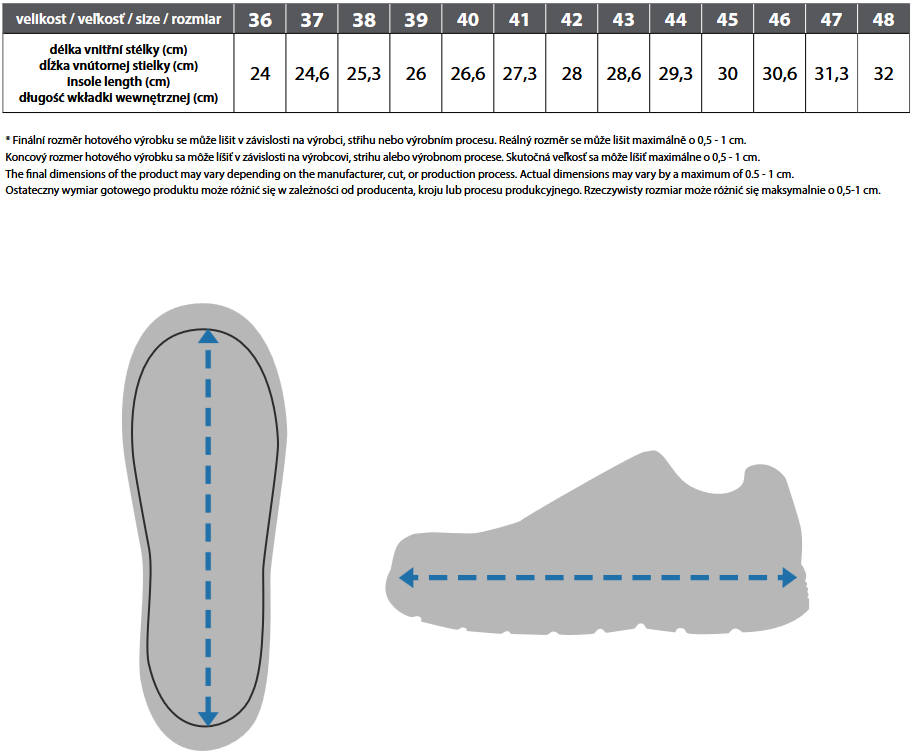 | velikost / veľkosť / size / rozmiar | 36 | 37 | 38 | 39 | 40 | 41 | 42 | 43 | 44 | 45 | 46 | 47 | 48 |
|---|---|---|---|---|---|---|---|---|---|---|---|---|---|
| délka vnitřní stélky (cm) dĺžka vnútornej stielky (cm) insole length (cm) długość wkładki wewnętrznej (cm) | 24 | 24,6 | 25,3 | 26 | 26,6 | 27,3 | 28 | 28,6 | 29,3 | 30 | 30,6 | 31,3 | 32 |

* Finální rozměr hotového výrobku se může lišit v závislosti na výrobci, střihu nebo výrobním procesu. Reálný rozměr se může lišit maximálně o 0,5 - 1 cm.
Koncový rozmer hotového výrobku sa môže líšiť v závislosti na výrobcovi, strihu alebo výrobnom procese. Skutočná veľkosť sa môže líšiť maximálne o 0,5 - 1 cm.
The final dimensions of the product may vary depending on the manufacturer, cut, or production process. Actual dimensions may vary by a maximum of 0.5 - 1 cm.
Ostateczny wymiar gotowego produktu może różnić się w zależności od producenta, kroju lub procesu produkcyjnego. Rzeczywisty rozmiar może różnić się maksymalnie o 0,5-1 cm.